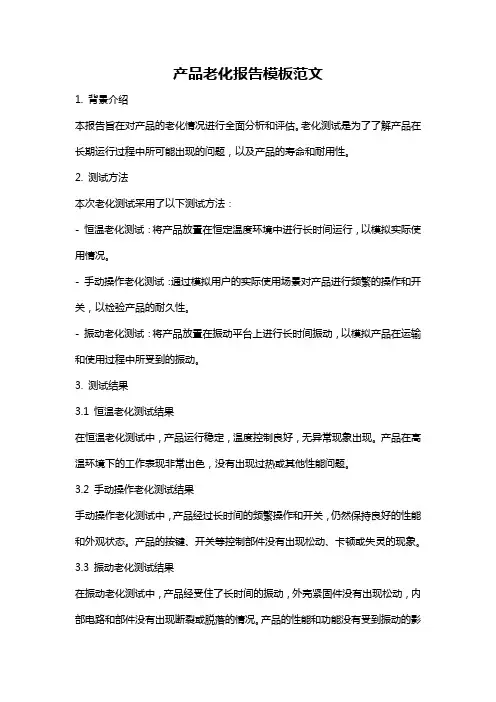 产品老化报告模板范文

1. 背景介绍

本报告旨在对产品的老化情况进行全面分析和评估。老化测试是为了了解产品在长期运行过程中所可能出现的问题，以及产品的寿命和耐用性。

2. 测试方法

本次老化测试采用了以下测试方法：

- 恒温老化测试：将产品放置在恒定温度环境中进行长时间运行，以模拟实际使用情况。

- 手动操作老化测试：通过模拟用户的实际使用场景对产品进行频繁的操作和开关，以检验产品的耐久性。

- 振动老化测试：将产品放置在振动平台上进行长时间振动，以模拟产品在运输和使用过程中所受到的振动。

3. 测试结果

3.1 恒温老化测试结果

在恒温老化测试中，产品运行稳定，温度控制良好，无异常现象出现。产品在高温环境下的工作表现非常出色，没有出现过热或其他性能问题。

3.2 手动操作老化测试结果

手动操作老化测试中，产品经过长时间的频繁操作和开关，仍然保持良好的性能和外观状态。产品的按键、开关等控制部件没有出现松动、卡顿或失灵的现象。

3.3 振动老化测试结果

在振动老化测试中，产品经受住了长时间的振动，外壳紧固件没有出现松动，内部电路和部件没有出现断裂或脱落的情况。产品的性能和功能没有受到振动的影